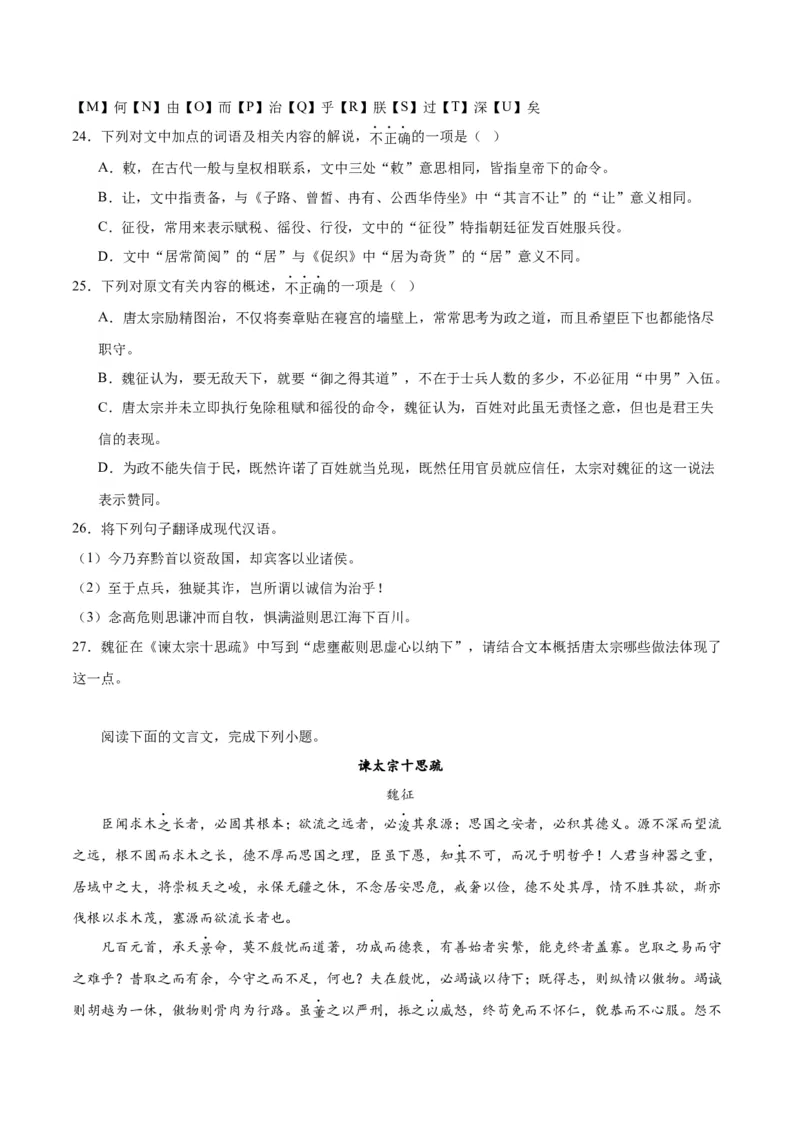 【M】何【N】由【O】而【P】治【Q】乎【R】朕【S】过【T】深【U】矣

24．下列对文中加点的词语及相关内容的解说，不正确的一项是（ ）

A．敕，在古代一般与皇权相联系，文中三处“敕”意思相同，皆指皇帝下的命令。

B．让，文中指责备，与《子路、曾皙、冉有、公西华侍坐》中“其言不让”的“让”意义相同。

C．征役，常用来表示赋税、徭役、行役，文中的“征役”特指朝廷征发百姓服兵役。

D．文中“居常简阅”的“居”与《促织》中“居为奇货”的“居”意义不同。

25．下列对原文有关内容的概述，不正确的一项是（ ）

A．唐太宗励精图治，不仅将奏章贴在寝宫的墙壁上，常常思考为政之道，而且希望臣下也都能恪尽职守。

B．魏征认为，要无敌天下，就要“御之得其道”，不在于士兵人数的多少，不必征用“中男”入伍。

C．唐太宗并未立即执行免除租赋和徭役的命令，魏征认为，百姓对此虽无责怪之意，但也是君王失信的表现。

D．为政不能失信于民，既然许诺了百姓就当兑现，既然任用官员就应信任，太宗对魏征的这一说法表示赞同。

26．将下列句子翻译成现代汉语。

（1）今乃弃黔首以资敌国，却宾客以业诸侯。

（2）至于点兵，独疑其诈，岂所谓以诚信为治乎！

（3）念高危则思谦冲而自牧，惧满溢则思江海下百川。

27．魏征在《谏太宗十思疏》中写到“虑壅蔽则思虚心以纳下”，请结合文本概括唐太宗哪些做法体现了这一点。

阅读下面的文言文，完成下列小题。

谏太宗十思疏

魏征

臣闻求木之长者，必固其根本；欲流之远者，必浚其泉源；思国之安者，必积其德义。源不深而望流之远，根不固而求木之长，德不厚而思国之理，臣虽下愚，知其不可，而况于明哲乎！人君当神器之重，居域中之大，将崇极天之峻，永保无疆之休，不念居安思危，戒奢以俭，德不处其厚，情不胜其欲，斯亦伐根以求木茂，塞源而欲流长者也。

凡百元首，承天景命，莫不殷忧而道著，功成而德衰，有善始者实繁，能克终者盖寡。岂取之易而守之难乎？昔取之而有余，今守之而不足，何也？夫在殷忧，必竭诚以待下；既得志，则纵情以傲物。竭诚则胡越为一体，傲物则骨肉为行路。虽董之以严刑，振之以威怒，终苟免而不怀仁，貌恭而不心服。怨不